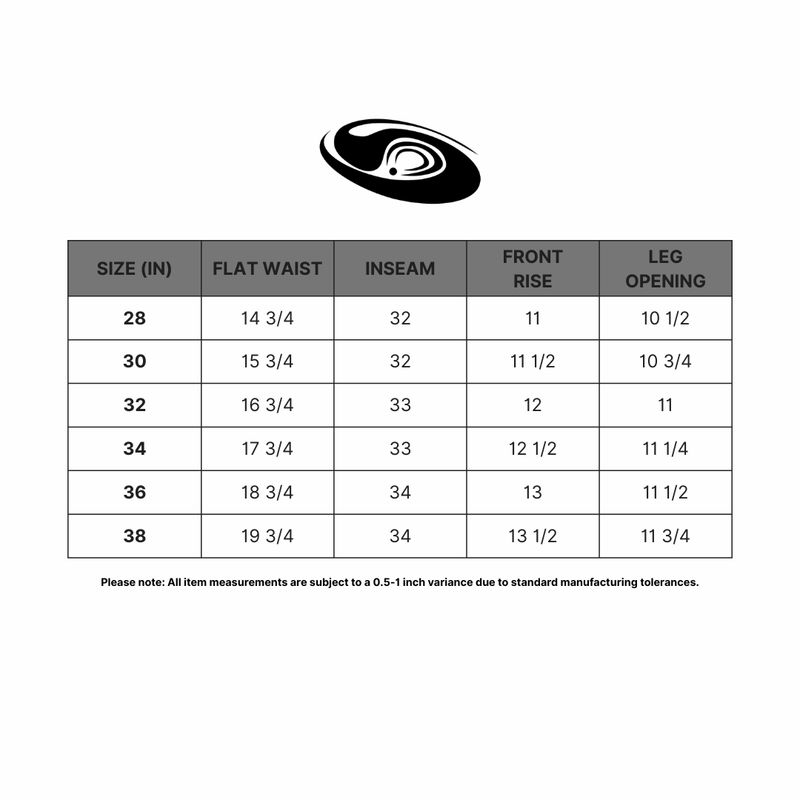 | SIZE (IN) | FLAT WAIST | INSEAM | FRONT RISE | LEG OPENING |
|---|---|---|---|---|
| 28 | 14 3/4 | 32 | 11 | 10 1/2 |
| 30 | 15 3/4 | 32 | 11 1/2 | 10 3/4 |
| 32 | 16 3/4 | 33 | 12 | 11 |
| 34 | 17 3/4 | 33 | 12 1/2 | 11 1/4 |
| 36 | 18 3/4 | 34 | 13 | 11 1/2 |
| 38 | 19 3/4 | 34 | 13 1/2 | 11 3/4 |

Please note: All item measurements are subject to a 0.5-1 inch variance due to standard manufacturing tolerances.